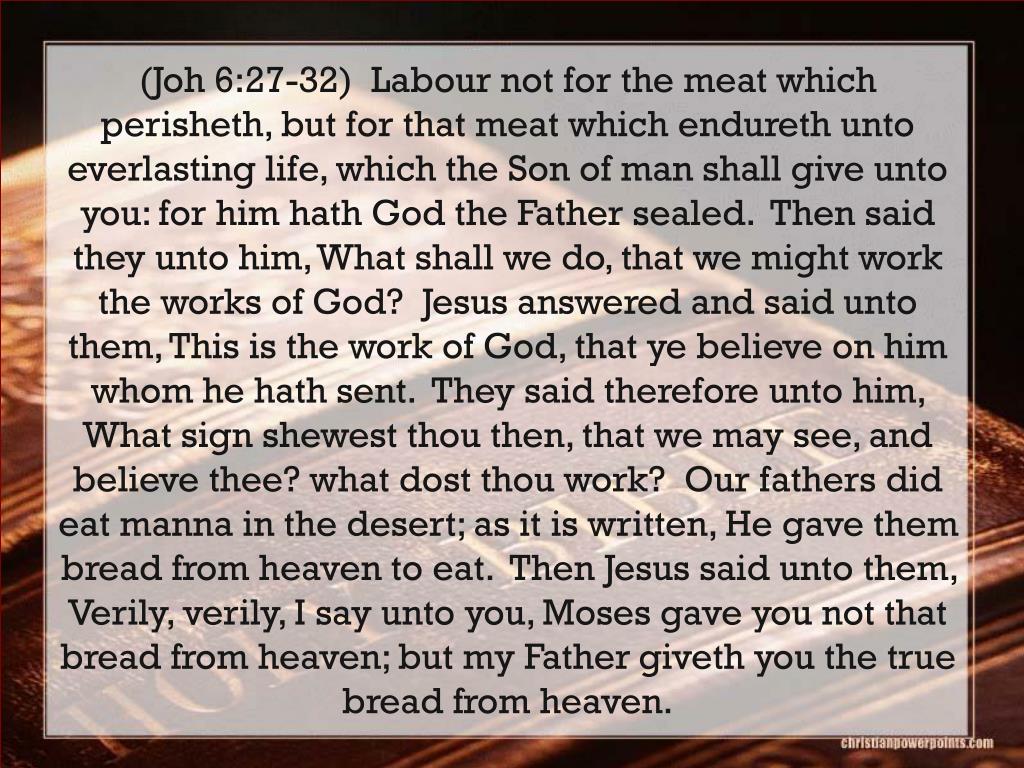 (Joh 6:27-32) Labour not for the meat which perisheth, but for that meat which endureth unto everlasting life, which the Son of man shall give unto you: for him hath God the Father sealed. Then said they unto him, What shall we do, that we might work the works of God? Jesus answered and said unto them, This is the work of God, that ye believe on him whom he hath sent. They said therefore unto him, What sign shewest thou then, that we may see, and believe thee? what dost thou work? Our fathers did eat manna in the desert; as it is written, He gave them bread from heaven to eat. Then Jesus said unto them, Verily, verily, I say unto you, Moses gave you not that bread from heaven; but my Father giveth you the true bread from heaven.

christianpowerpoints.com